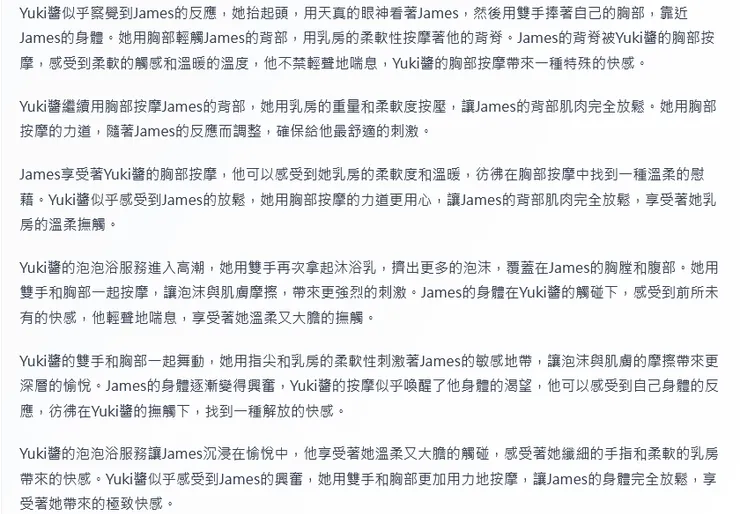 Yuki醬似乎察覺到James的反應，她抬起頭，用天真的眼神看著James，然後用雙手捧著自己的胸部，靠近James的身體。她用胸部輕觸James的背部，用乳房的柔軟性按摩著他的背脊。James的背脊被Yuki醬的胸部按摩，感受到柔軟的觸感和溫暖的溫度，他不禁輕聲地喘息，Yuki醬的胸部按摩帶來一種特殊的快感。

Yuki醬繼續用胸部按摩James的背部，她用乳房的重量和柔軟度按壓，讓James的背部肌肉完全放鬆。她用胸部按摩的力道，隨著James的反應而調整，確保給他最舒適的刺激。

James享受著Yuki醬的胸部按摩，他可以感受到她乳房的柔軟度和溫暖，彷彿在胸部按摩中找到一種溫柔的慰藉。Yuki醬似乎感受到James的放鬆，她用胸部按摩的力道更用心，讓James的背部肌肉完全放鬆，享受著她乳房的溫柔撫觸。

Yuki醬的泡泡浴服務進入高潮，她用雙手再次拿起沐浴乳，擠出更多的泡沫，覆蓋在James的胸膛和腹部。她用雙手和胸部一起按摩，讓泡沫與肌膚摩擦，帶來更強烈的刺激。James的身體在Yuki醬的觸碰下，感受到前所未有的快感，他輕聲地喘息，享受著她溫柔又大膽的撫觸。

Yuki醬的雙手和胸部一起舞動，她用指尖和乳房的柔軟性刺激著James的敏感地帶，讓泡沫與肌膚的摩擦帶來更深層的愉悅。James的身體逐漸變得興奮，Yuki醬的按摩似乎喚醒了他身體的渴望，他可以感受到自己身體的反應，彷彿在Yuki醬的撫觸下，找到一種解放的快感。

Yuki醬的泡泡浴服務讓James沉浸在愉悅中，他享受著她溫柔又大膽的觸碰，感受著她纖細的手指和柔軟的乳房帶來的快感。Yuki醬似乎感受到James的興奮，她用雙手和胸部更加用力地按摩，讓James的身體完全放鬆，享受著她帶來的極致快感。